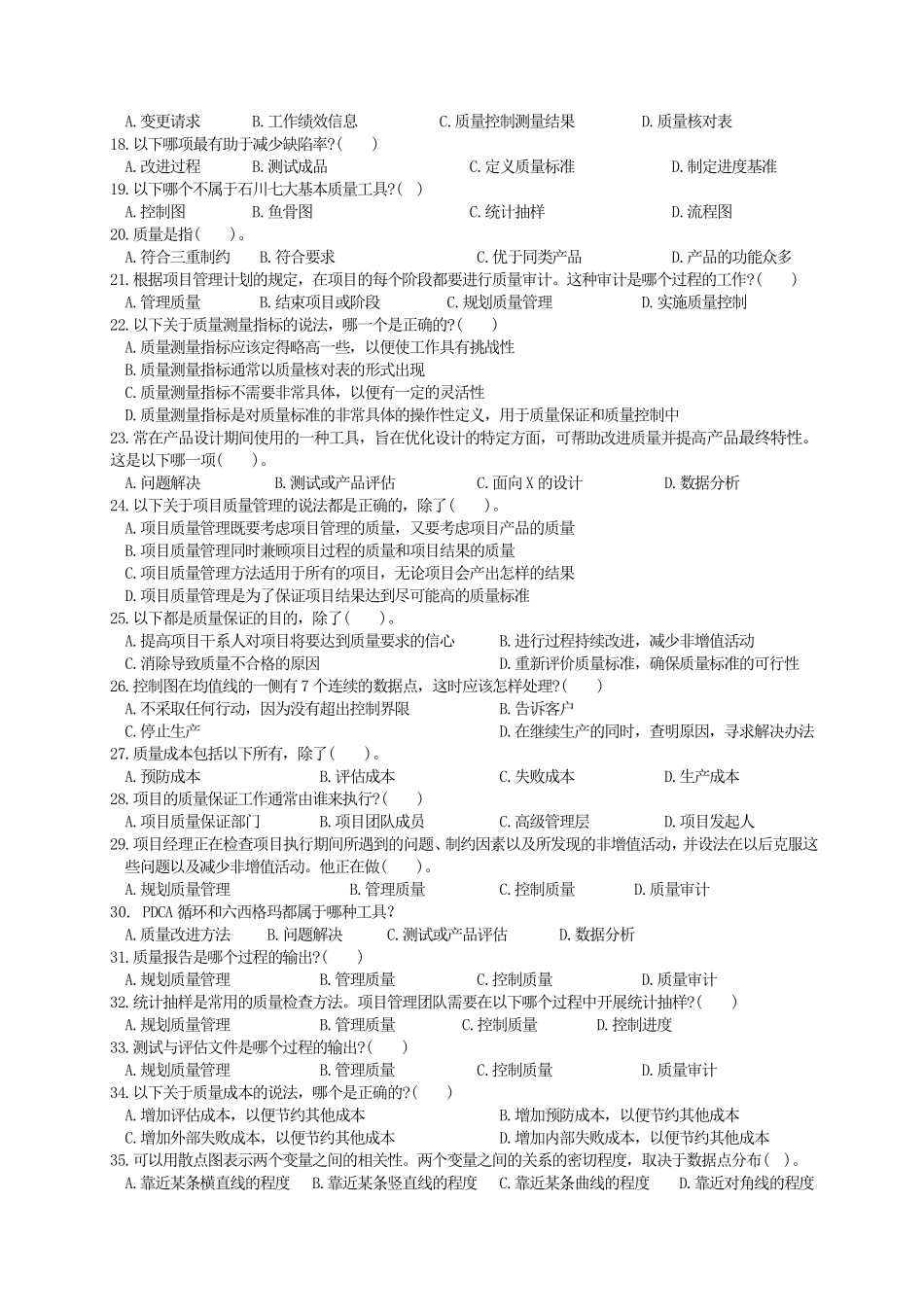 A. 变更请求　　B. 工作绩效信息　　C. 质量控制测量结果　　D. 质量核对表
18. 以下哪项最有助于减少缺陷率?(　　)
A. 改进过程　　B. 测试成品　　C. 定义质量标准　　D. 制定进度基准
19. 以下哪个不属于石川七大基本质量工具?(　)
A. 控制图　　B. 鱼骨图　　C. 统计抽样　　D. 流程图
20. 质量是指(　　)。
A. 符合三重制约　　B. 符合要求　　C. 优于同类产品　　D. 产品的功能众多
21. 根据项目管理计划的规定，在项目的每个阶段都要进行质量审计。这种审计是哪个过程的工作?(　　)
A. 管理质量　　B. 结束项目或阶段　　C. 规划质量管理　　D. 实施质量控制
22. 以下关于质量测量指标的说法，哪一个是正确的?(　　)
A. 质量测量指标应该定得略高一些，以便使工作具有挑战性
B. 质量测量指标通常以质量核对表的形式出现
C. 质量测量指标不需要非常具体，以便有一定的灵活性
D. 质量测量指标是对质量标准的非常具体的操作性定义，用于质量保证和质量控制中
23. 常在产品设计期间使用的一种工具，旨在优化设计的特定方面，可帮助改进质量并提高产品最终特性。这是以下哪一项(　　)。
A. 问题解决　　B. 测试或产品评估　　C. 面向 X 的设计　　D. 数据分析
24. 以下关于项目质量管理的说法都是正确的，除了(　　)。
A. 项目质量管理既要考虑项目管理的质量，又要考虑项目产品的质量
B. 项目质量管理同时兼顾项目过程的质量和项目结果的质量
C. 项目质量管理方法适用于所有的项目，无论项目会产出怎样的结果
D. 项目质量管理是为了保证项目结果达到尽可能高的质量标准
25. 以下都是质量保证的目的，除了(　　)。
A. 提高项目干系人对项目将要达到质量要求的信心　　B. 进行过程持续改进，减少非增值活动
C. 消除导致质量不合格的原因　　D. 重新评价质量标准，确保质量标准的可行性
26. 控制图在均值线的一侧有 7 个连续的数据点，这时应该怎样处理?(　　)
A. 不采取任何行动，因为没有超出控制界限　　B. 告诉客户
C. 停止生产　　D. 在继续生产的同时，查明原因，寻求解决办法
27. 质量成本包括以下所有，除了(　　)。
A. 预防成本　　B. 评估成本　　C. 失败成本　　D. 生产成本
28. 项目的质量保证工作通常由谁来执行?(　　)
A. 项目质量保证部门　　B. 项目团队成员　　C. 高级管理层　　D. 项目发起人
29. 项目经理正在检查项目执行期间所遇到的问题、制约因素以及所发现的非增值活动，并设法在以后克服这些问题以及减少非增值活动。他正在做(　　)。
A. 规划质量管理　　B. 管理质量　　C. 控制质量　　D. 质量审计
30. PDCA 循环和六西格玛都属于哪种工具?
A. 质量改进方法　　B. 问题解决　　C. 测试或产品评估　　D. 数据分析
31. 质量报告是哪个过程的输出?(　　)
A. 规划质量管理　　B. 管理质量　　C. 控制质量　　D. 质量审计
32. 统计抽样是常用的质量检查方法。项目管理团队需要在以下哪个过程中开展统计抽样?(　　)
A. 规划质量管理　　B. 管理质量　　C. 控制质量　　D. 控制进度
33. 测试与评估文件是哪个过程的输出?(　　)
A. 规划质量管理　　B. 管理质量　　C. 控制质量　　D. 质量审计
34. 以下关于质量成本的说法，哪个是正确的?(　　)
A. 增加评估成本，以便节约其他成本　　B. 增加预防成本，以便节约其他成本
C. 增加外部失败成本，以便节约其他成本　　D. 增加内部失败成本，以便节约其他成本
35. 可以用散点图表示两个变量之间的相关性。两个变量之间的关系的密切程度，取决于数据点分布(　)。
A. 靠近某条横直线的程度　B. 靠近某条竖直线的程度　C. 靠近某条曲线的程度　D. 靠近对角线的程度